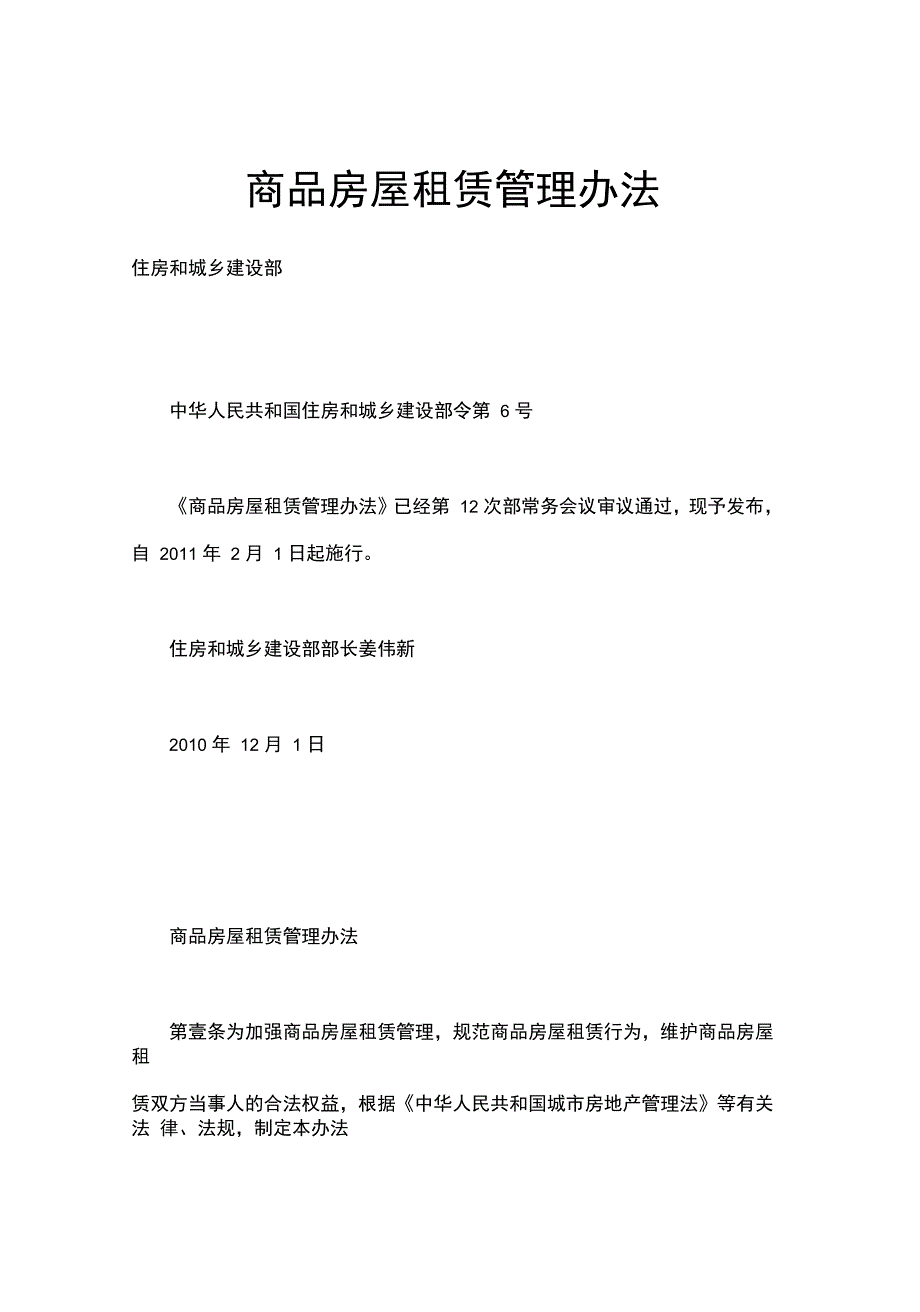 商品房屋租赁管理办法

住房和城乡建设部

中华人民共和国住房和城乡建设部令第 6 号

《商品房屋租赁管理办法》已经第 12 次部常务会议审议通过，现予发布，自 2011 年 2 月 1 日起施行。

住房和城乡建设部部长姜伟新

2010 年 12 月 1 日

商品房屋租赁管理办法

第壹条为加强商品房屋租赁管理，规范商品房屋租赁行为，维护商品房屋租

赁双方当事人的合法权益，根据《中华人民共和国城市房地产管理法》等有关法 律、法规，制定本办法